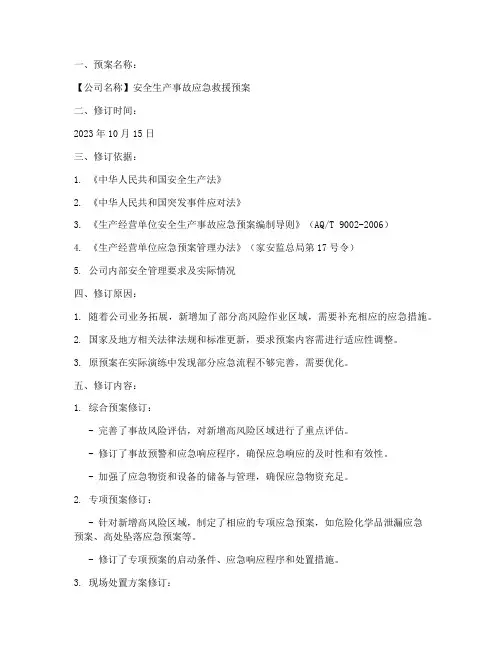 一、预案名称：

【公司名称】安全生产事故应急救援预案

二、修订时间：

2023年10月15日

三、修订依据：

1. 《中华人民共和国安全生产法》

2. 《中华人民共和国突发事件应对法》

3. 《生产经营单位安全生产事故应急预案编制导则》（AQ/T 9002-2006）

4. 《生产经营单位应急预案管理办法》（家安监总局第17号令）

5. 公司内部安全管理要求及实际情况

四、修订原因：

1. 随着公司业务拓展，新增加了部分高风险作业区域，需要补充相应的应急措施。

2. 国家及地方相关法律法规和标准更新，要求预案内容需进行适应性调整。

3. 原预案在实际演练中发现部分应急流程不够完善，需要优化。

五、修订内容：

1. 综合预案修订：

- 完善了事故风险评估，对新增高风险区域进行了重点评估。

- 修订了事故预警和应急响应程序，确保应急响应的及时性和有效性。

- 加强了应急物资和设备的储备与管理，确保应急物资充足。

2. 专项预案修订：

- 针对新增高风险区域，制定了相应的专项应急预案，如危险化学品泄漏应急预案、高处坠落应急预案等。

- 修订了专项预案的启动条件、应急响应程序和处置措施。

3. 现场处置方案修订：